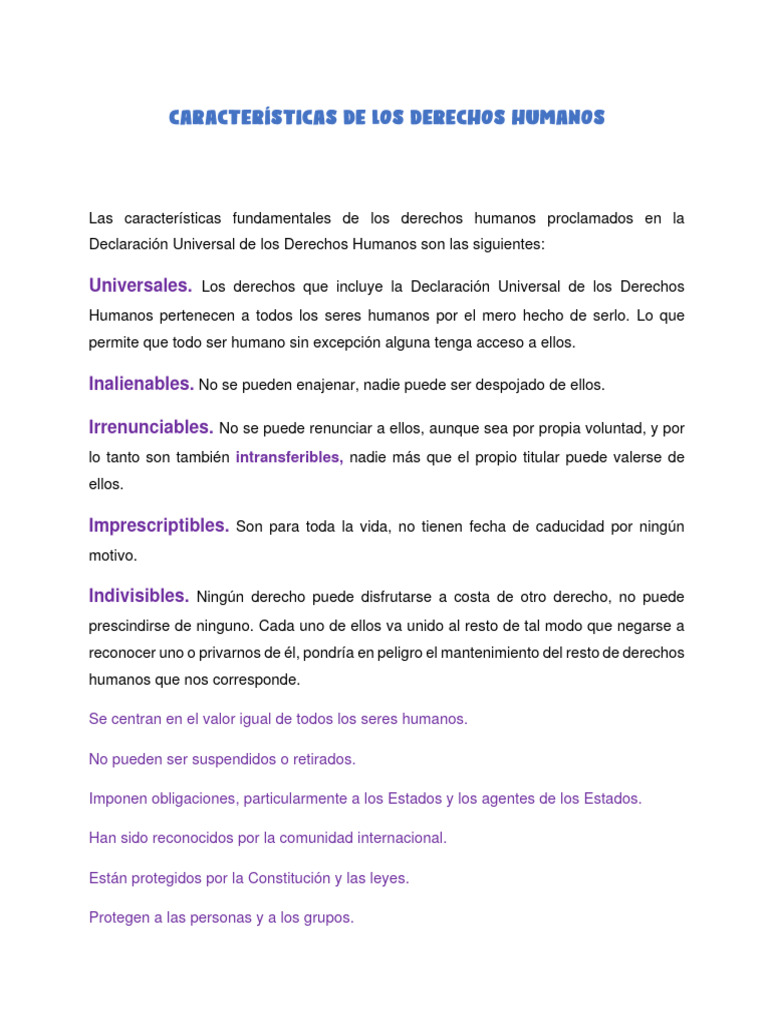 CARACTERÍSTICAS DE LOS DERECHOS HUMANOS

Las características fundamentales de los derechos humanos proclamados en la Declaración Universal de los Derechos Humanos son las siguientes:

Universales. Los derechos que incluye la Declaración Universal de los Derechos Humanos pertenecen a todos los seres humanos por el mero hecho de serlo. Lo que permite que todo ser humano sin excepción alguna tenga acceso a ellos.

Inalienables. No se pueden enajenar, nadie puede ser despojado de ellos.

Irrenunciables. No se puede renunciar a ellos, aunque sea por propia voluntad, y por lo tanto son también intransferibles, nadie más que el propio titular puede valerse de ellos.

Imprescriptibles. Son para toda la vida, no tienen fecha de caducidad por ningún motivo.

Indivisibles. Ningún derecho puede disfrutarse a costa de otro derecho, no puede prescindirse de ninguno. Cada uno de ellos va unido al resto de tal modo que negarse a reconocer uno o privarnos de él, pondría en peligro el mantenimiento del resto de derechos humanos que nos corresponde.

Se centran en el valor igual de todos los seres humanos.

No pueden ser suspendidos o retirados.

Imponen obligaciones, particularmente a los Estados y los agentes de los Estados.

Han sido reconocidos por la comunidad internacional.

Están protegidos por la Constitución y las leyes.

Protegen a las personas y a los grupos.